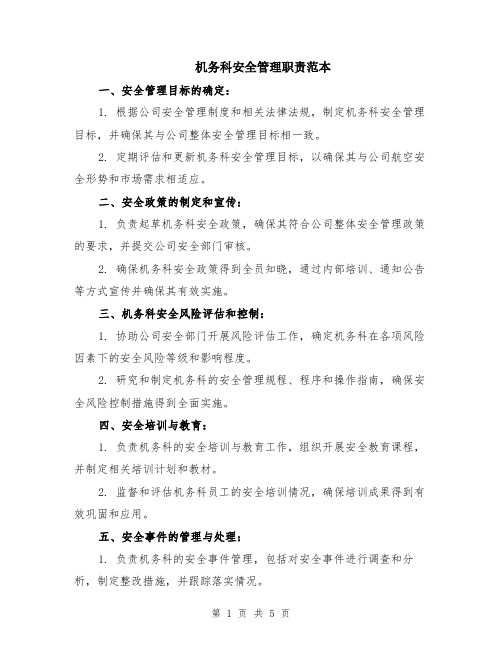 机务科安全管理职责范本

一、安全管理目标的确定：

1. 根据公司安全管理制度和相关法律法规，制定机务科安全管理目标，并确保其与公司整体安全管理目标相一致。

2. 定期评估和更新机务科安全管理目标，以确保其与公司航空安全形势和市场需求相适应。

二、安全政策的制定和宣传：

1. 负责起草机务科安全政策，确保其符合公司整体安全管理政策的要求，并提交公司安全部门审核。

2. 确保机务科安全政策得到全员知晓，通过内部培训、通知公告等方式宣传并确保其有效实施。

三、机务科安全风险评估和控制：

1. 协助公司安全部门开展风险评估工作，确定机务科在各项风险因素下的安全风险等级和影响程度。

2. 研究和制定机务科的安全管理规程、程序和操作指南，确保安全风险控制措施得到全面实施。

四、安全培训与教育：

1. 负责机务科的安全培训与教育工作，组织开展安全教育课程，并制定相关培训计划和教材。

2. 监督和评估机务科员工的安全培训情况，确保培训成果得到有效巩固和应用。

五、安全事件的管理与处理：

1. 负责机务科的安全事件管理，包括对安全事件进行调查和分析，制定整改措施，并跟踪落实情况。

第 1 页 共 5 页